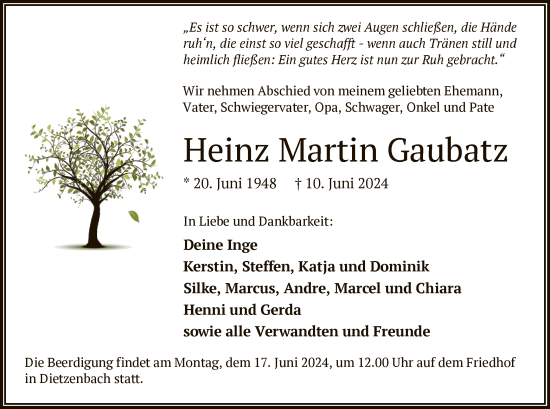 „Es ist so schwer, wenn sich zwei Augen schließen, die Hände ruh‘n, die einst so viel geschafft - wenn auch Tränen still und heimlich fließen: Ein gutes Herz ist nun zur Ruh gebracht.“

Wir nehmen Abschied von meinem geliebten Ehemann, Vater, Schwiegervater, Opa, Schwager, Onkel und Pate

Heinz Martin Gaubatz

* 20. Juni 1948 † 10. Juni 2024

In Liebe und Dankbarkeit:

Deine Inge
Kerstin, Steffen, Katja und Dominik
Silke, Marcus, Andre, Marcel und Chiara
Henni und Gerda
sowie alle Verwandten und Freunde

Die Beerdigung findet am Montag, dem 17. Juni 2024, um 12.00 Uhr auf dem Friedhof in Dietzenbach statt.